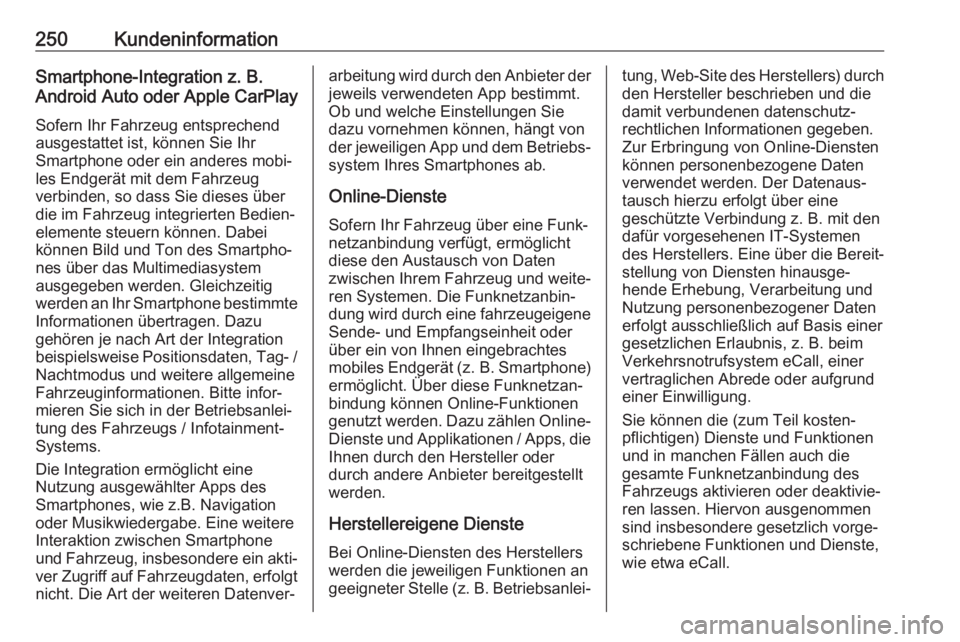 250 Kundeninformation

Smartphone-Integration z. B. Android Auto oder Apple CarPlay

Sofern Ihr Fahrzeug entsprechend ausgestattet ist, können Sie Ihr Smartphone oder ein anderes mobiles Endgerät mit dem Fahrzeug verbinden, so dass Sie dieses über die im Fahrzeug integrierten Bedienelemente steuern können. Dabei können Bild und Ton des Smartphones über das Multimediasystem ausgegeben werden. Gleichzeitig werden an Ihr Smartphone bestimmte Informationen übertragen. Dazu gehören je nach Art der Integration beispielsweise Positionsdaten, Tag- / Nachtmodus und weitere allgemeine Fahrzeuginformationen. Bitte informieren Sie sich in der Betriebsanleitung des Fahrzeugs / Infotainment-Systems.

Die Integration ermöglicht eine Nutzung ausgewählter Apps des Smartphones, wie z.B. Navigation oder Musikwiedergabe. Eine weitere Interaktion zwischen Smartphone und Fahrzeug, insbesondere ein aktiver Zugriff auf Fahrzeugdaten, erfolgt nicht. Die Art der weiteren Datenverarbeitung wird durch den Anbieter der jeweils verwendeten App bestimmt. Ob und welche Einstellungen Sie dazu vornehmen können, hängt von der jeweiligen App und dem Betriebssystem Ihres Smartphones ab.

Online-Dienste

Sofern Ihr Fahrzeug über eine Funknetzanbindung verfügt, ermöglicht diese den Austausch von Daten zwischen Ihrem Fahrzeug und weiteren Systemen. Die Funknetzanbindung wird durch eine fahrzeugeigene Sende- und Empfangseinheit oder über ein von Ihnen eingebrachtes mobiles Endgerät (z. B. Smartphone) ermöglicht. Über diese Funknetzanbindung können Online-Funktionen genutzt werden. Dazu zählen Online-Dienste und Applikationen / Apps, die Ihnen durch den Hersteller oder durch andere Anbieter bereitgestellt werden.

Herstellereigene Dienste

Bei Online-Diensten des Herstellers werden die jeweiligen Funktionen an geeigneter Stelle (z. B. Betriebsanleitung, Web-Site des Herstellers) durch den Hersteller beschrieben und die damit verbundenen datenschutzrechtlichen Informationen gegeben. Zur Erbringung von Online-Diensten können personenbezogene Daten verwendet werden. Der Datenaustausch hierzu erfolgt über eine geschützte Verbindung z. B. mit den dafür vorgesehenen IT-Systemen des Herstellers. Eine über die Bereitstellung von Diensten hinausgehende Erhebung, Verarbeitung und Nutzung personenbezogener Daten erfolgt ausschließlich auf Basis einer gesetzlichen Erlaubnis, z. B. beim Verkehrsnotrufsystem eCall, einer vertraglichen Abrede oder aufgrund einer Einwilligung.

Sie können die (zum Teil kostenpflichtigen) Dienste und Funktionen und in manchen Fällen auch die gesamte Funknetzanbindung des Fahrzeugs aktivieren oder deaktivieren lassen. Hiervon ausgenommen sind insbesondere gesetzlich vorgeschriebene Funktionen und Dienste, wie etwa eCall.

carmanualsonline.info